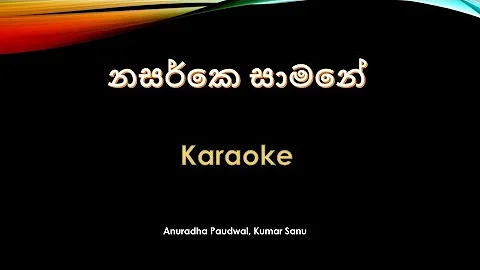 නසර්කෙ සාමනේ

Karaoke

Anuradha Paudwal, Kumar Sanu